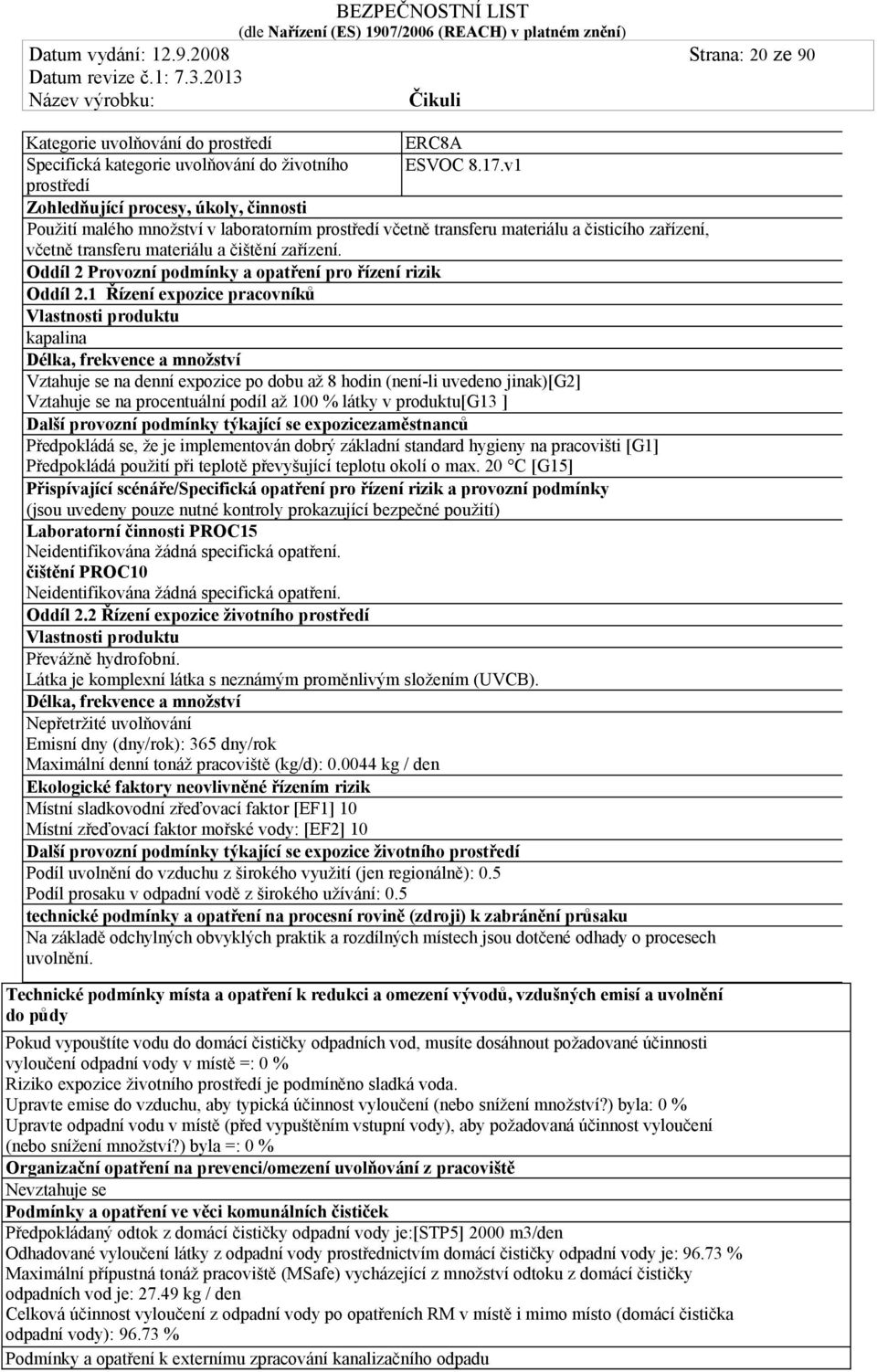 BEZPEČNOSTNÍ LIST
(dle Nařízení (ES) 1907/2006 (REACH) v platném znění)

Datum vydání: 12.9.2008
Strana: 20 ze 90
Datum revize č.1: 7.3.2013
Název výrobku:
Čikuli

| Kategorie uvolňování do prostředí | ERC8A |
|---|---|
| Specifická kategorie uvolňování do životního prostředí | ESVOC 8.17.v1 |

Zohledňující procesy, úkoly, činnosti
Použití malého množství v laboratorním prostředí včetně transferu materiálu a čisticího zařízení, včetně transferu materiálu a čištění zařízení.
Oddíl 2 Provozní podmínky a opatření pro řízení rizik
Oddíl 2.1 Řízení expozice pracovníků
Vlastnosti produktu
kapalina
Délka, frekvence a množství
Vztahuje se na denní expozice po dobu až 8 hodin (není-li uvedeno jinak)[G2]
Vztahuje se na procentuální podíl až 100 % látky v produktu[G13 ]
Další provozní podmínky týkající se expozicezaměstnanců
Předpokládá se, že je implementován dobrý základní standard hygieny na pracovišti [G1]
Předpokládá použití při teplotě převyšující teplotu okolí o max. 20 °C [G15]
Přispívající scénáře/Specifická opatření pro řízení rizik a provozní podmínky
(jsou uvedeny pouze nutné kontroly prokazující bezpečné použití)
Laboratorní činnosti PROC15
Neidentifikována žádná specifická opatření.
čištění PROC10
Neidentifikována žádná specifická opatření.
Oddíl 2.2 Řízení expozice životního prostředí
Vlastnosti produktu
Převážně hydrofobní.
Látka je komplexní látka s neznámým proměnlivým složením (UVCB).
Délka, frekvence a množství
Nepřetržité uvolňování
Emisní dny (dny/rok): 365 dny/rok
Maximální denní tonáž pracoviště (kg/d): 0.0044 kg / den
Ekologické faktory neovlivněné řízením rizik
Místní sladkovodní zřeďovací faktor [EF1] 10
Místní zřeďovací faktor mořské vody: [EF2] 10
Další provozní podmínky týkající se expozice životního prostředí
Podíl uvolnění do vzduchu z širokého využití (jen regionálně): 0.5
Podíl prosaku v odpadní vodě z širokého užívání: 0.5
technické podmínky a opatření na procesní rovině (zdroji) k zabránění průsaku
Na základě odchylných obvyklých praktik a rozdílných místech jsou dotčené odhady o procesech uvolnění.

Technické podmínky místa a opatření k redukci a omezení vývodů, vzdušných emisí a uvolnění do půdy
Pokud vypouštíte vodu do domácí čističky odpadních vod, musíte dosáhnout požadované účinnosti vyloučení odpadní vody v místě =: 0 %
Riziko expozice životního prostředí je podmíněno sladká voda.
Upravte emise do vzduchu, aby typická účinnost vyloučení (nebo snížení množství?) byla: 0 %
Upravte odpadní vodu v místě (před vypuštěním vstupní vody), aby požadovaná účinnost vyloučení (nebo snížení množství?) byla =: 0 %
Organizační opatření na prevenci/omezení uvolňování z pracoviště
Nevztahuje se
Podmínky a opatření ve věci komunálních čističek
Předpokládaný odtok z domácí čističky odpadní vody je:[STP5] 2000 m3/den
Odhadované vyloučení látky z odpadní vody prostřednictvím domácí čističky odpadní vody je: 96.73 %
Maximální přípustná tonáž pracoviště (MSafe) vycházející z množství odtoku z domácí čističky odpadních vod je: 27.49 kg / den
Celková účinnost vyloučení z odpadní vody po opatřeních RM v místě i mimo místo (domácí čistička odpadní vody): 96.73 %
Podmínky a opatření k externímu zpracování kanalizačního odpadu